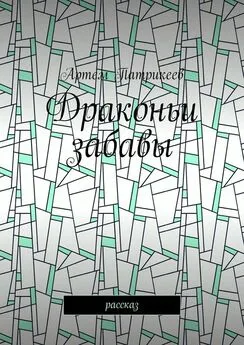 Артем Патрикеев

Драконьи забавы

рассказ